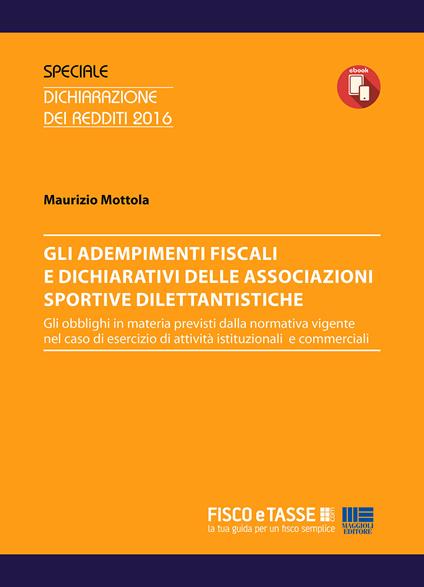 SPECIALE
DICHIARAZIONE
DEI REDDITI 2016

ebook

Maurizio Mottola

GLI ADEMPIMENTI FISCALI E DICHIARATIVI DELLE ASSOCIAZIONI SPORTIVE DILETTANTISTICHE

Gli obblighi in materia previsti dalla normativa vigente nel caso di esercizio di attività istituzionali e commerciali

FISCO e TASSE .com
la tua guida per un fisco semplice

MAGGIOLI EDITORE